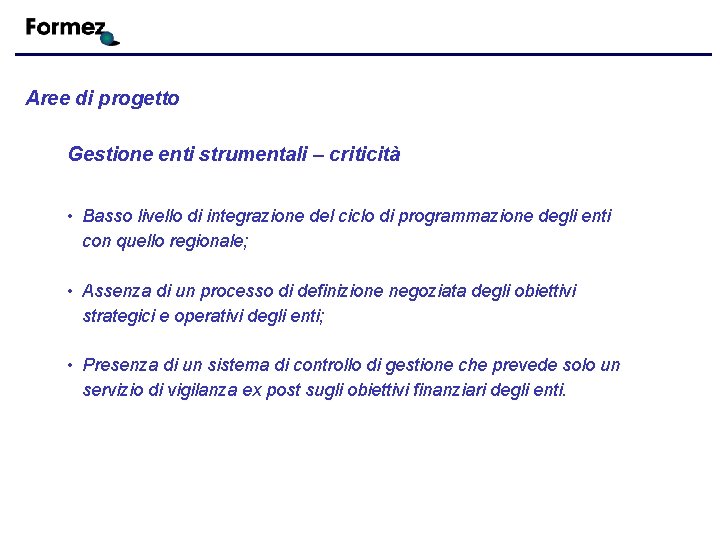 Formez

Aree di progetto

Gestione enti strumentali – criticità

• Basso livello di integrazione del ciclo di programmazione degli enti con quello regionale;

• Assenza di un processo di definizione negoziata degli obiettivi strategici e operativi degli enti;

• Presenza di un sistema di controllo di gestione che prevede solo un servizio di vigilanza ex post sugli obiettivi finanziari degli enti.